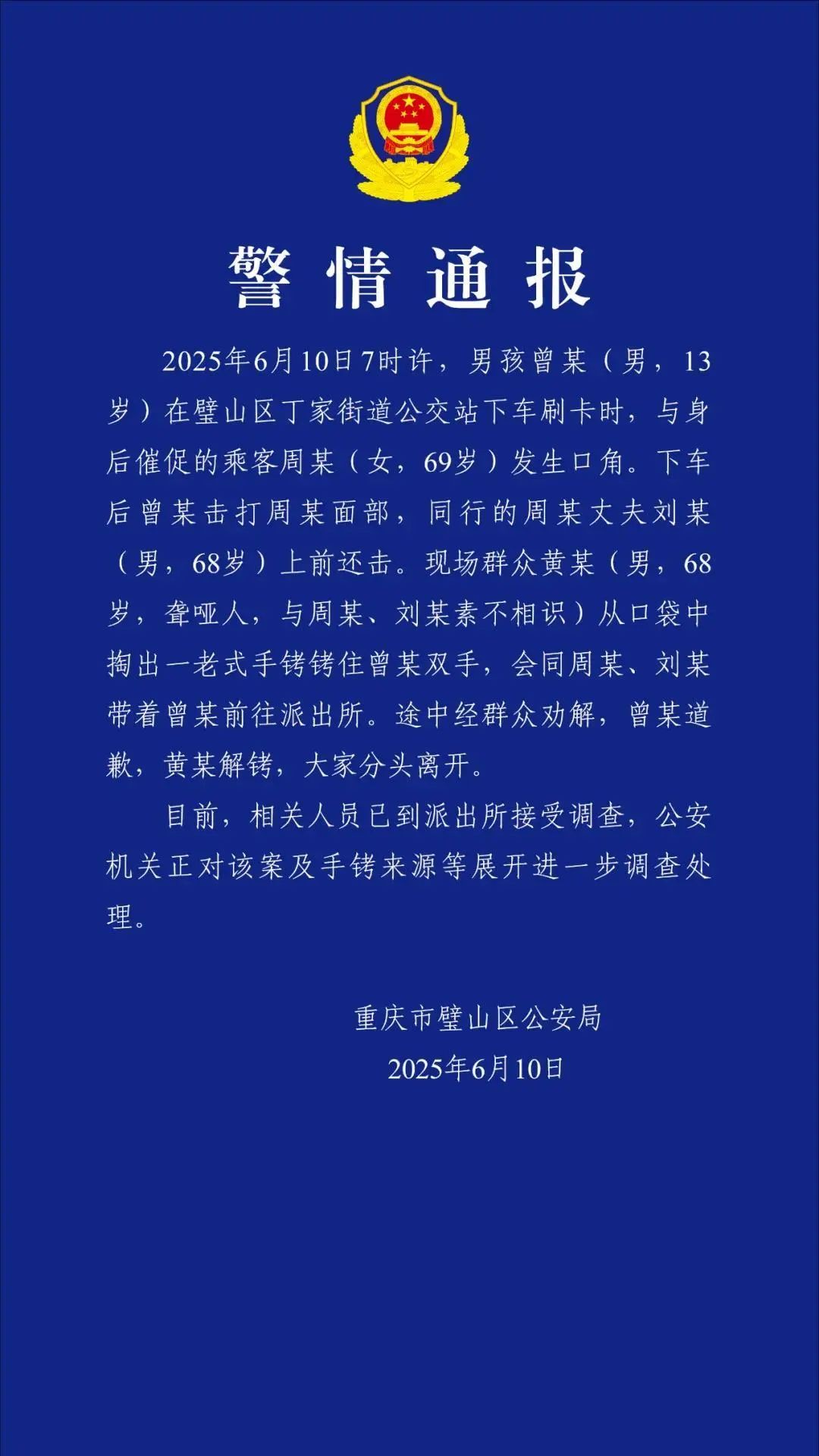 警情通报

2025年6月10日7时许，男孩曾某（男，13岁）在璧山区丁家街道公交站下车刷卡时，与身后催促的乘客周某（女，69岁）发生口角。下车后曾某击打周某面部，同行的周某丈夫刘某（男，68岁）上前还击。现场群众黄某（男，68岁，聋哑人，与周某、刘某素不相识）从口袋中掏出一老式手铐铐住曾某双手，会同周某、刘某带着曾某前往派出所。途中经群众劝解，曾某道歉，黄某解铐，大家分头离开。

目前，相关人员已到派出所接受调查，公安机关正对该案及手铐来源等展开进一步调查处理。

重庆市璧山区公安局
2025年6月10日